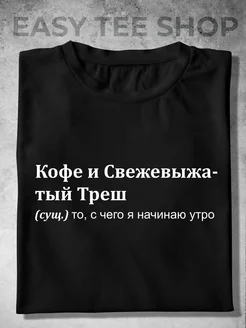 EASY TEE SHOP

Кофе и Свежевыжатый Треш
(сущ.) то, с чего я начинаю утро